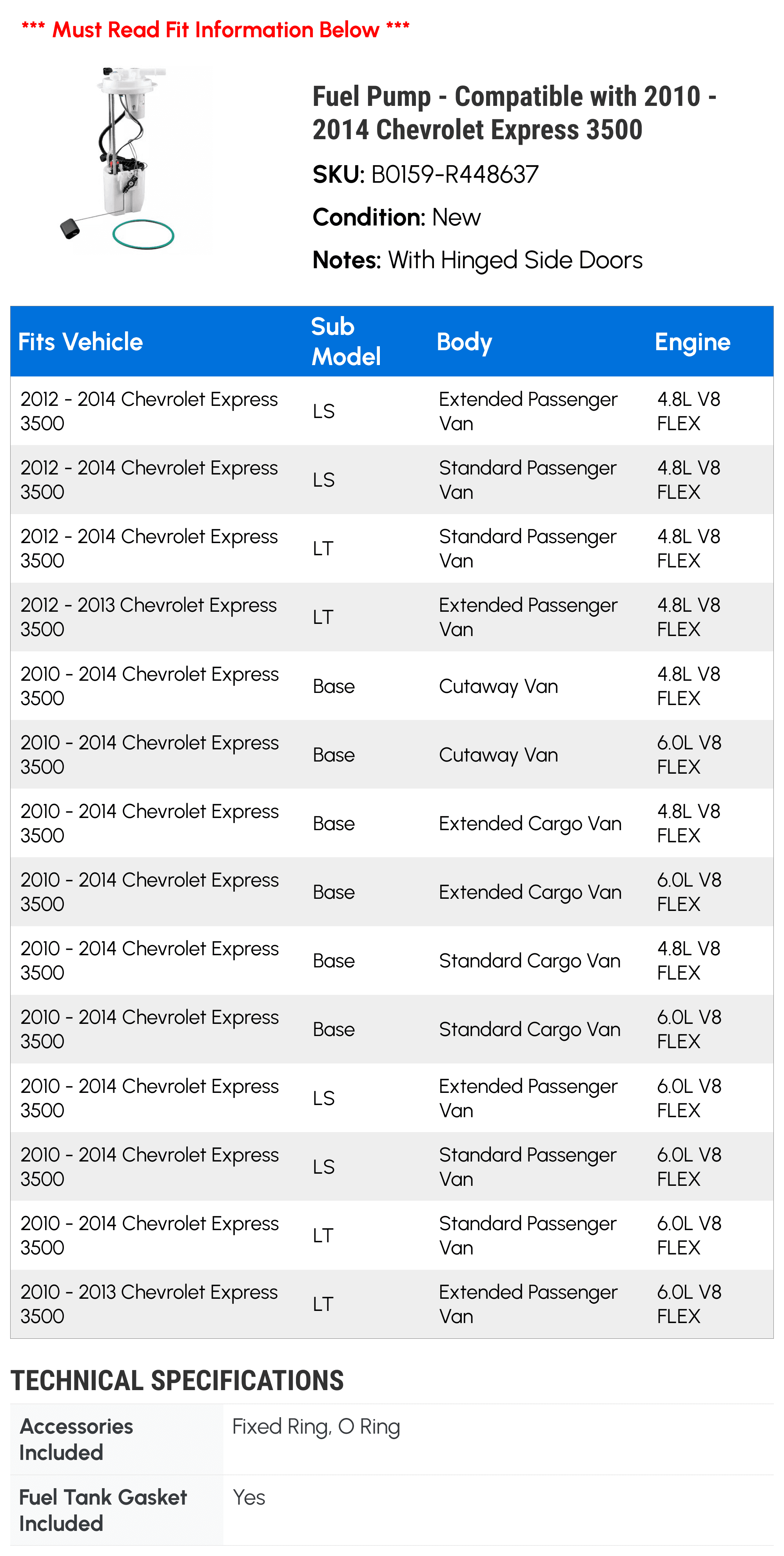 *** Must Read Fit Information Below ***

Fuel Pump - Compatible with 2010 - 2014 Chevrolet Express 3500

SKU: B0159-R448637

Condition: New

Notes: With Hinged Side Doors

| Fits Vehicle | Sub Model | Body | Engine |
|---|---|---|---|
| 2012 - 2014 Chevrolet Express 3500 | LS | Extended Passenger Van | 4.8L V8 FLEX |
| 2012 - 2014 Chevrolet Express 3500 | LS | Standard Passenger Van | 4.8L V8 FLEX |
| 2012 - 2014 Chevrolet Express 3500 | LT | Standard Passenger Van | 4.8L V8 FLEX |
| 2012 - 2013 Chevrolet Express 3500 | LT | Extended Passenger Van | 4.8L V8 FLEX |
| 2010 - 2014 Chevrolet Express 3500 | Base | Cutaway Van | 4.8L V8 FLEX |
| 2010 - 2014 Chevrolet Express 3500 | Base | Cutaway Van | 6.0L V8 FLEX |
| 2010 - 2014 Chevrolet Express 3500 | Base | Extended Cargo Van | 4.8L V8 FLEX |
| 2010 - 2014 Chevrolet Express 3500 | Base | Extended Cargo Van | 6.0L V8 FLEX |
| 2010 - 2014 Chevrolet Express 3500 | Base | Standard Cargo Van | 4.8L V8 FLEX |
| 2010 - 2014 Chevrolet Express 3500 | Base | Standard Cargo Van | 6.0L V8 FLEX |
| 2010 - 2014 Chevrolet Express 3500 | LS | Extended Passenger Van | 6.0L V8 FLEX |
| 2010 - 2014 Chevrolet Express 3500 | LS | Standard Passenger Van | 6.0L V8 FLEX |
| 2010 - 2014 Chevrolet Express 3500 | LT | Standard Passenger Van | 6.0L V8 FLEX |
| 2010 - 2013 Chevrolet Express 3500 | LT | Extended Passenger Van | 6.0L V8 FLEX |

TECHNICAL SPECIFICATIONS

| Accessories Included | Fixed Ring, O Ring |
|---|---|
| Fuel Tank Gasket Included | Yes |